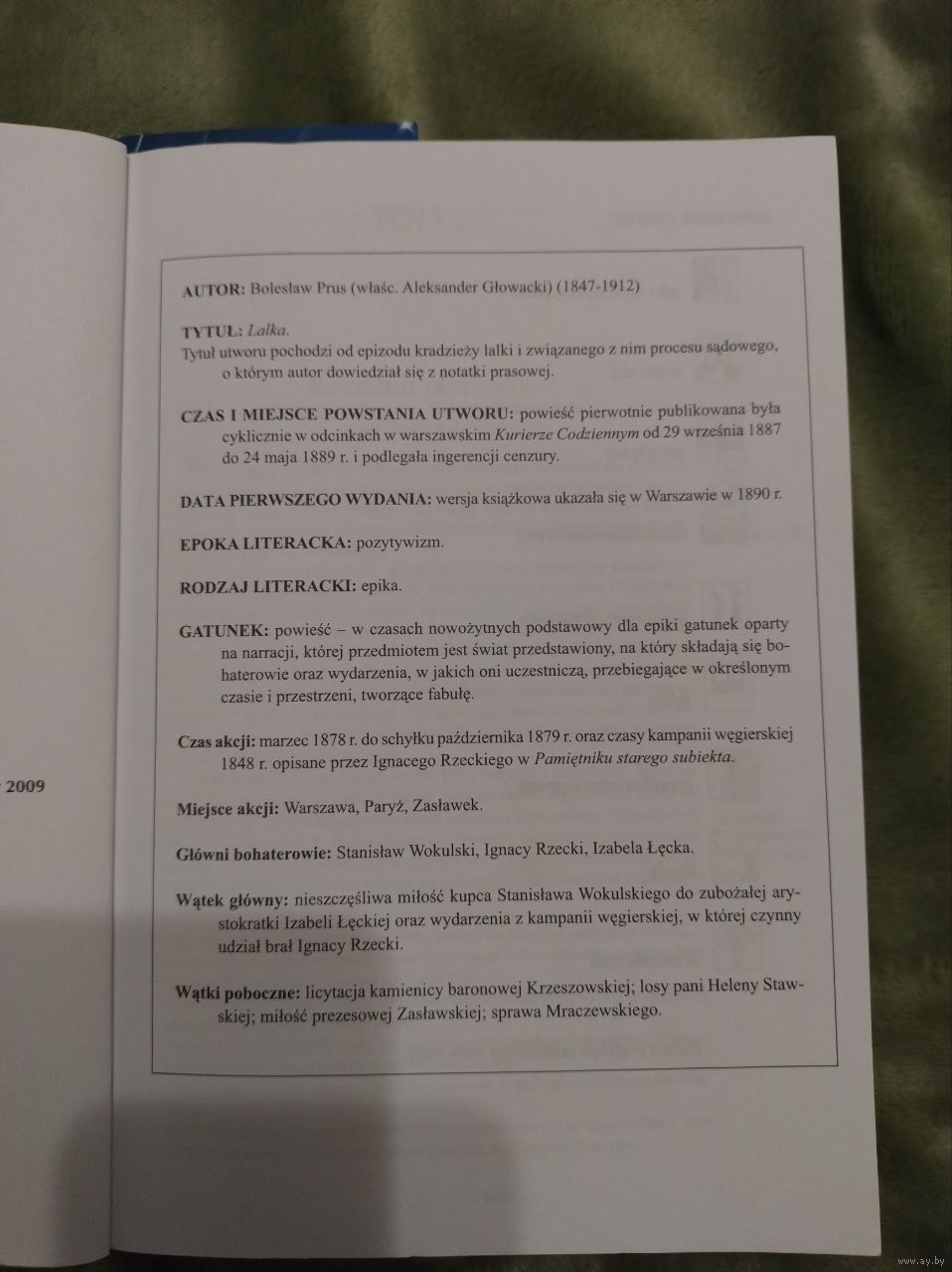 2009

AUTOR: Bolesław Prus (właśc. Aleksander Głowacki) (1847-1912)

TYTUŁ: Lalka.
Tytuł utworu pochodzi od epizodu kradzieży lalki i związanego z nim procesu sądowego, o którym autor dowiedział się z notatki prasowej.

CZAS I MIEJSCE POWSTANIA UTWORU: powieść pierwotnie publikowana była cyklicznie w odcinkach w warszawskim Kurierze Codziennym od 29 września 1887 do 24 maja 1889 r. i podlegała ingerencji cenzury.

DATA PIERWSZEGO WYDANIA: wersja książkowa ukazała się w Warszawie w 1890 r.

EPOKA LITERACKA: pozytywizm.

RODZAJ LITERACKI: epika.

GATUNEK: powieść – w czasach nowożytnych podstawowy dla epiki gatunek oparty na narracji, której przedmiotem jest świat przedstawiony, na który składają się bohaterowie oraz wydarzenia, w jakich oni uczestniczą, przebiegające w określonym czasie i przestrzeni, tworzące fabułę.

Czas akcji: marzec 1878 r. do schyłku października 1879 r. oraz czasy kampanii węgierskiej 1848 r. opisane przez Ignacego Rzeckiego w Pamiętniku starego subiekta.

Miejsce akcji: Warszawa, Paryż, Zasławek.

Główni bohaterowie: Stanisław Wokulski, Ignacy Rzecki, Izabela Łęcka.

Wątek główny: nieszczęśliwa miłość kupca Stanisława Wokulskiego do zubożałej arystokratki Izabeli Łęckiej oraz wydarzenia z kampanii węgierskiej, w której czynny udział brał Ignacy Rzecki.

Wątki poboczne: licytacja kamienicy baronowej Krzeszowskiej; losy pani Heleny Stawskiej; miłość prezesowej Zasławskiej; sprawa Mraczewskiego.

www.ay.by